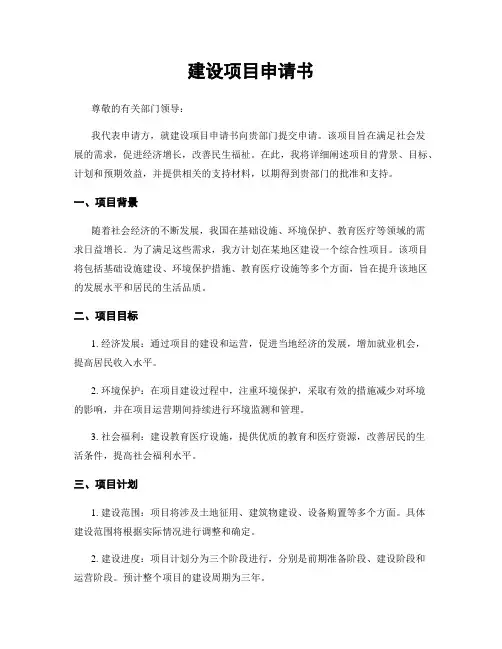 建设项目申请书

尊敬的有关部门领导：

我代表申请方，就建设项目申请书向贵部门提交申请。该项目旨在满足社会发展的需求，促进经济增长，改善民生福祉。在此，我将详细阐述项目的背景、目标、计划和预期效益，并提供相关的支持材料，以期得到贵部门的批准和支持。

一、项目背景

随着社会经济的不断发展，我国在基础设施、环境保护、教育医疗等领域的需求日益增长。为了满足这些需求，我方计划在某地区建设一个综合性项目。该项目将包括基础设施建设、环境保护措施、教育医疗设施等多个方面，旨在提升该地区的发展水平和居民的生活品质。

二、项目目标

1. 经济发展：通过项目的建设和运营，促进当地经济的发展，增加就业机会，提高居民收入水平。

2. 环境保护：在项目建设过程中，注重环境保护，采取有效的措施减少对环境的影响，并在项目运营期间持续进行环境监测和管理。

3. 社会福利：建设教育医疗设施，提供优质的教育和医疗资源，改善居民的生活条件，提高社会福利水平。

三、项目计划

1. 建设范围：项目将涉及土地征用、建筑物建设、设备购置等多个方面。具体建设范围将根据实际情况进行调整和确定。

2. 建设进度：项目计划分为三个阶段进行，分别是前期准备阶段、建设阶段和运营阶段。预计整个项目的建设周期为三年。